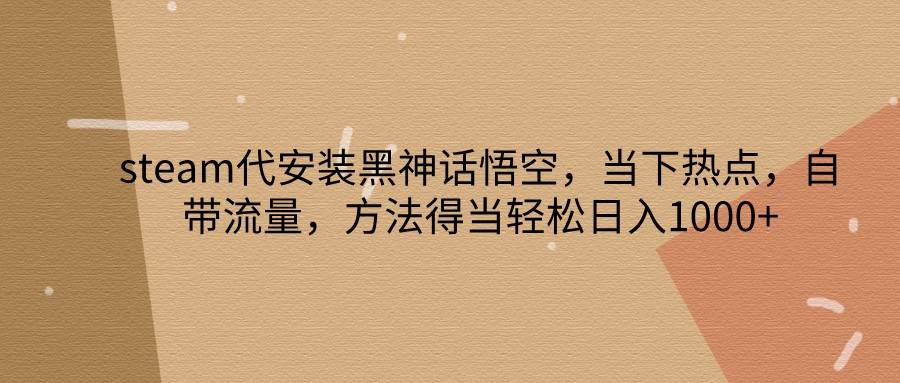 steam代安装黑神话悟空，当下热点，自带流量，方法得当轻松日入1000+